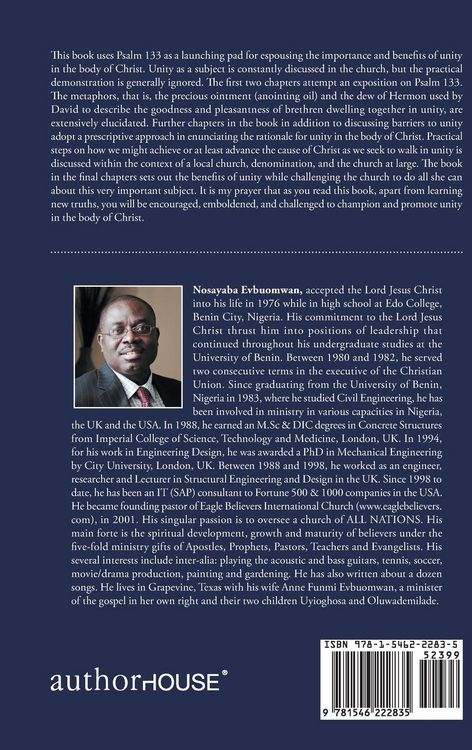 This book uses Psalm 133 as a launching pad for espousing the importance and benefits of unity in the body of Christ. Unity as a subject is constantly discussed in the church, but the practical demonstration is generally ignored. The first two chapters attempt an exposition on Psalm 133. The metaphors, that is, the precious ointment (anointing oil) and the dew of Hermon used by David to describe the goodness and pleasantness of brethren dwelling together in unity, are extensively elucidated. Further chapters in the book in addition to discussing barriers to unity adopt a prescriptive approach in enunciating the rationale for unity in the body of Christ. Practical steps on how we might achieve or at least advance the cause of Christ as we seek to walk in unity is discussed within the context of a local church, denomination, and the church at large. The book in the final chapters sets out the benefits of unity while challenging the church to do all she can about this very important subject. It is my prayer that as you read this book, apart from learning new truths, you will be encouraged, emboldened, and challenged to champion and promote unity in the body of Christ.

Nosayaba Evbuomwan, accepted the Lord Jesus Christ into his life in 1976 while in high school at Edo College, Benin City, Nigeria. His commitment to the Lord Jesus Christ thrust him into positions of leadership that continued throughout his undergraduate studies at the University of Benin. Between 1980 and 1982, he served two consecutive terms in the executive of the Christian Union. Since graduating from the University of Benin, Nigeria in 1983, where he studied Civil Engineering, he has been involved in ministry in various capacities in Nigeria, the UK and the USA. In 1988, he earned an M.Sc & DIC degrees in Concrete Structures from Imperial College of Science, Technology and Medicine, London, UK. In 1994, for his work in Engineering Design, he was awarded a PhD in Mechanical Engineering by City University, London, UK. Between 1988 and 1998, he worked as an engineer, researcher and Lecturer in Structural Engineering and Design in the UK. Since 1998 to date, he has been an IT (SAP) consultant to Fortune 500 & 1000 companies in the USA. He became founding pastor of Eagle Believers International Church (www.eaglebelievers.com), in 2001. His singular passion is to oversee a church of ALL NATIONS. His main forte is the spiritual development, growth and maturity of believers under the five-fold ministry gifts of Apostles, Prophets, Pastors, Teachers and Evangelists. His several interests include inter-alia: playing the acoustic and bass guitars, tennis, soccer, movie/drama production, painting and gardening. He has also written about a dozen songs. He lives in Grapevine, Texas with his wife Anne Funmi Evbuomwan, a minister of the gospel in her own right and their two children Uyioghosa and Oluwademilade.

authorHOUSE®

ISBN 978-1-5462-2283-5
52399
9 781546 222835